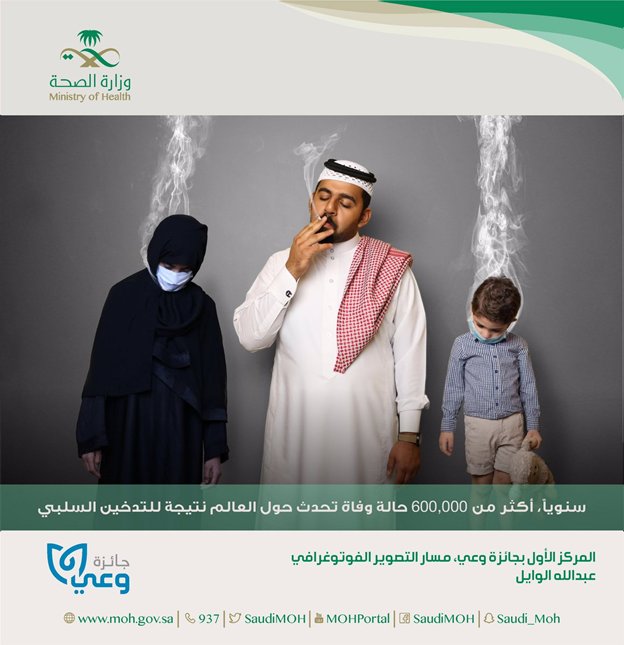 وزارة الصحة
Ministry of Health

سنوياً، أكثر من 600,000 حالة وفاة تحدث حول العالم نتيجة للتدخين السلبي

المركز الأول بجائزة وعي، مسار التصوير الفوتوغرافي
عبدالله الوايل

جائزة وعي

www.moh.gov.sa | 937 | SaudiMOH | MOHPortal | SaudiMOH | Saudi_Moh